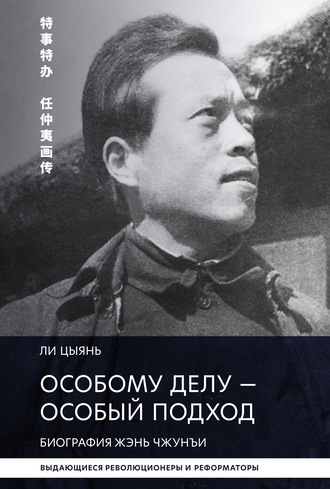 特事特办 任仲夷画传

ЛИ ЦЫЯНЬ

ОСОБОМУ ДЕЛУ – ОСОБЫЙ ПОДХОД

БИОГРАФИЯ ЖЭНЬ ЧЖУНЪИ

ВЫДАЮЩИЕСЯ РЕВОЛЮЦИОНЕРЫ И РЕФОРМАТОРЫ